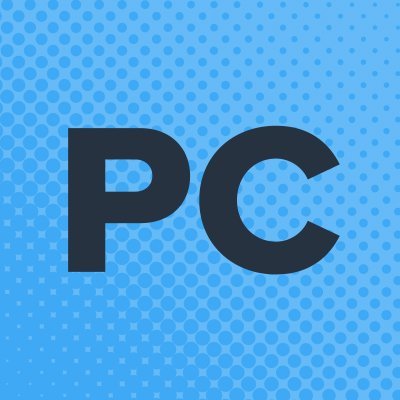 PC